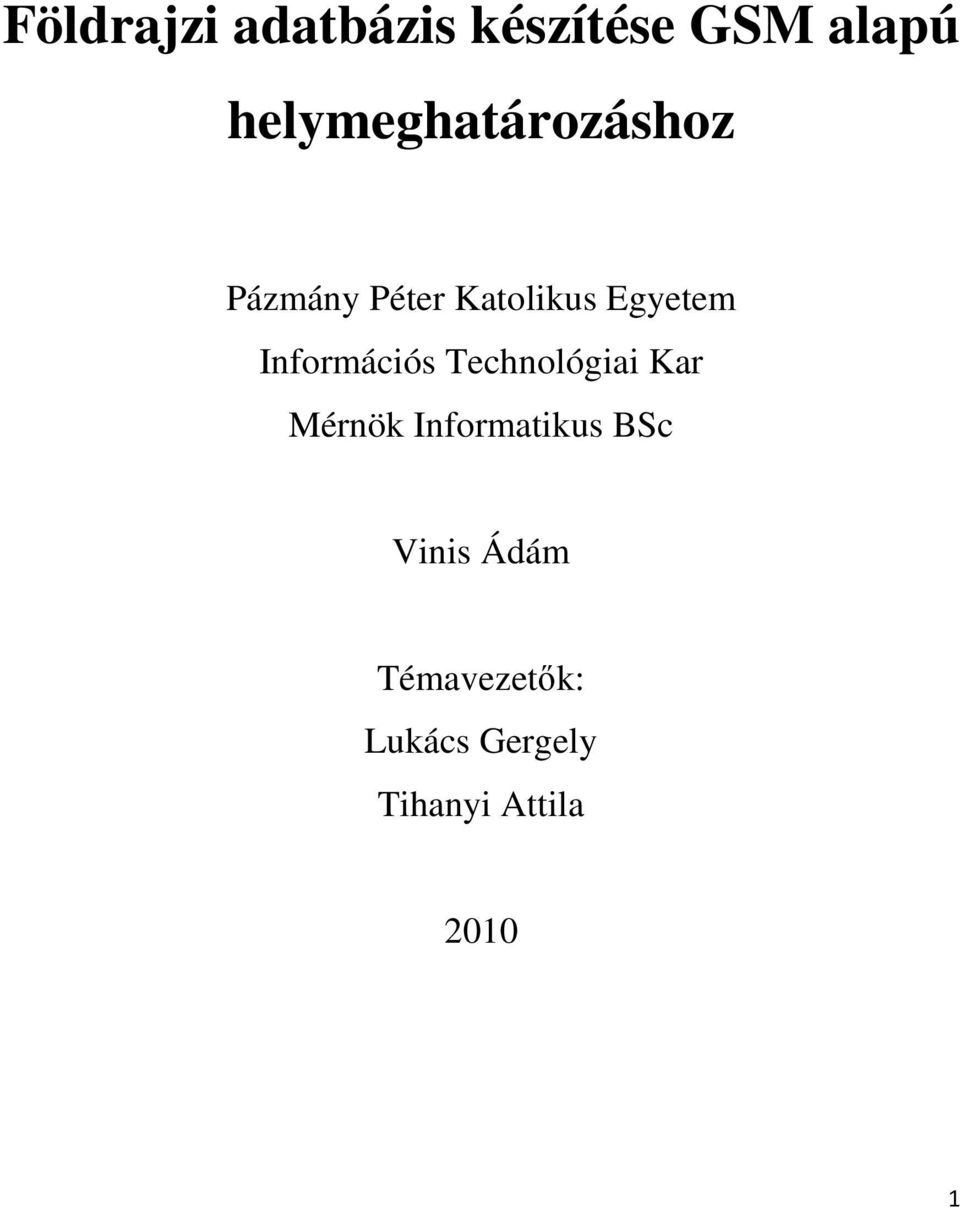 Földrajzi adatbázis készítése GSM alapú helymeghatározáshoz

Pázmány Péter Katolikus Egyetem
Információs Technológiai Kar
Mérnök Informatikus BSc

Vinis Ádám

Témavezetők:
Lukács Gergely
Tihanyi Attila

2010

1